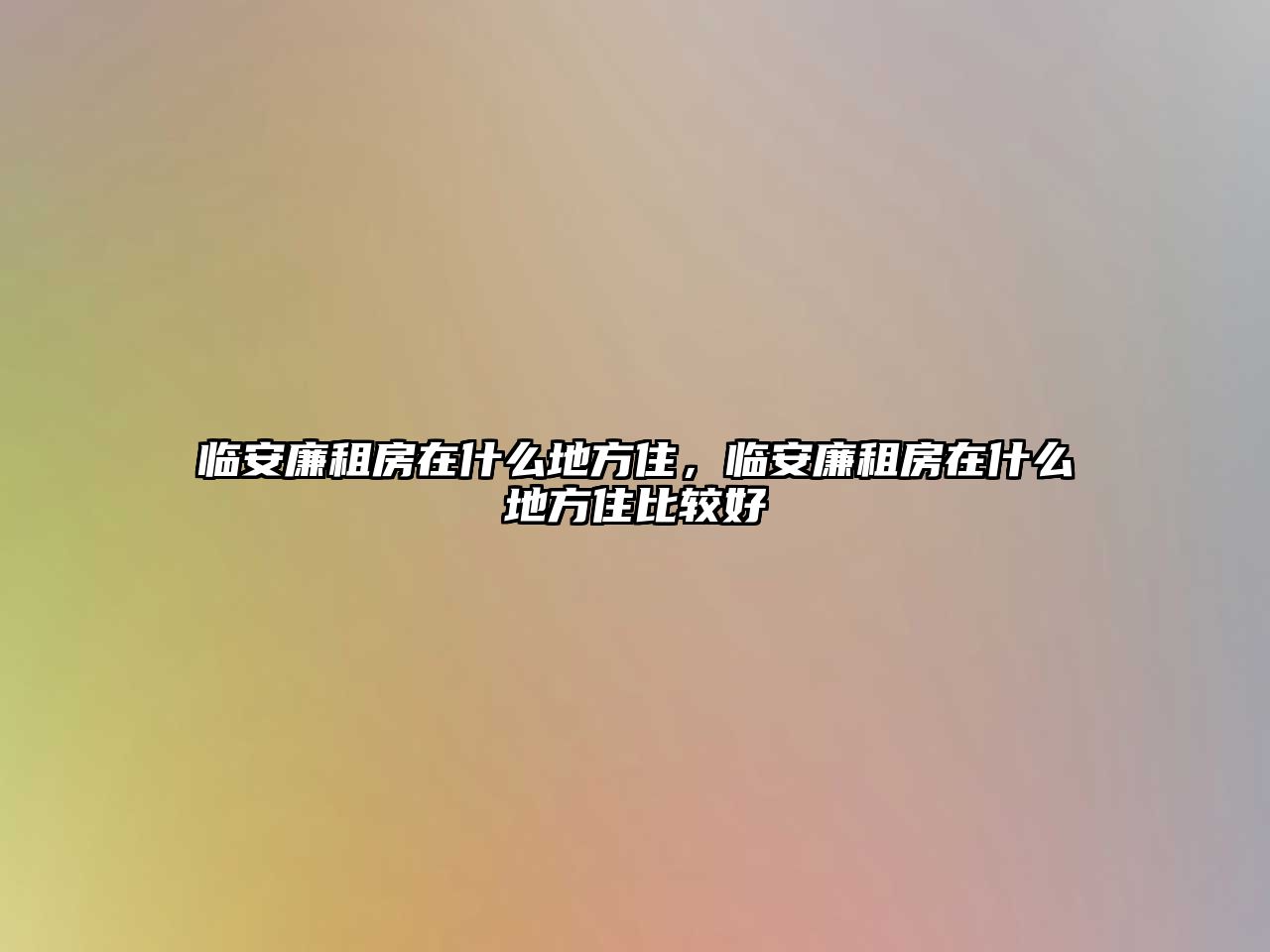 临安廉租房在什么地方住，临安廉租房在什么地方住比较好